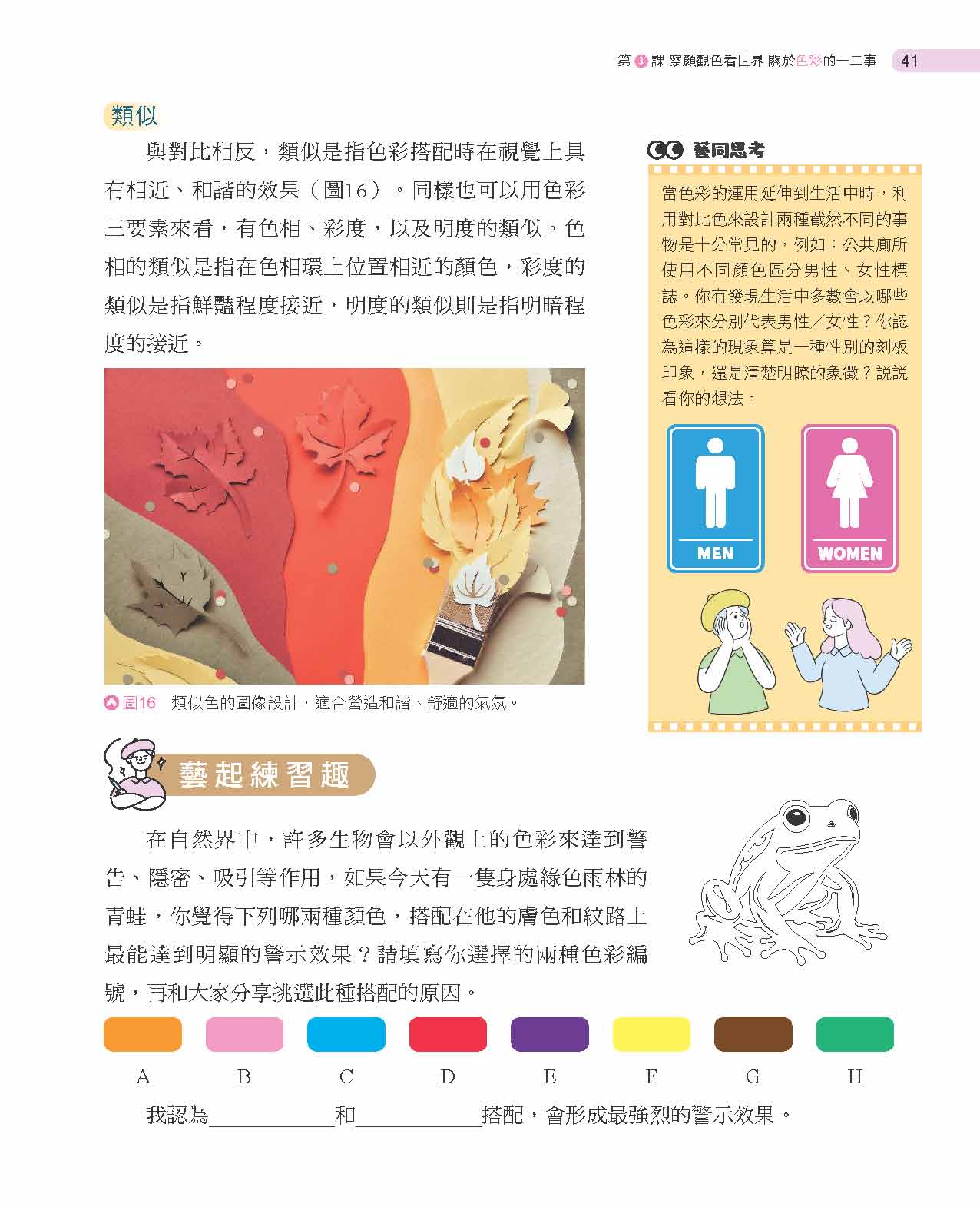 第 3 課 察顏觀色看世界 關於色彩的一二事 41

類似

與對比相反，類似是指色彩搭配時在視覺上具有相近、和諧的效果（圖16）。同樣也可以用色彩三要素來看，有色相、彩度，以及明度的類似。色相的類似是指在色相環上位置相近的顏色，彩度的類似是指鮮豔程度接近，明度的類似則是指明暗程度的接近。

圖16 類似色的圖像設計，適合營造和諧、舒適的氣氛。

藝同思考

當色彩的運用延伸到生活中時，利用對比色來設計兩種截然不同的事物是十分常見的，例如：公共廁所使用不同顏色區分男性、女性標誌。你有發現生活中多數會以哪些色彩來分別代表男性／女性？你認為這樣的現象算是一種性別的刻板印象，還是清楚明瞭的象徵？說說看你的想法。

MEN

WOMEN

藝起練習趣

在自然界中，許多生物會以外觀上的色彩來達到警告、隱密、吸引等作用，如果今天有一隻身處綠色雨林的青蛙，你覺得下列哪兩種顏色，搭配在他的膚色和紋路上最能達到明顯的警示效果？請填寫你選擇的兩種色彩編號，再和大家分享挑選此種搭配的原因。

A B C D E F G H

我認為＿＿＿＿和＿＿＿＿搭配，會形成最強烈的警示效果。